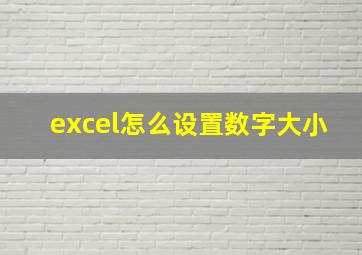 excel怎么设置数字大小